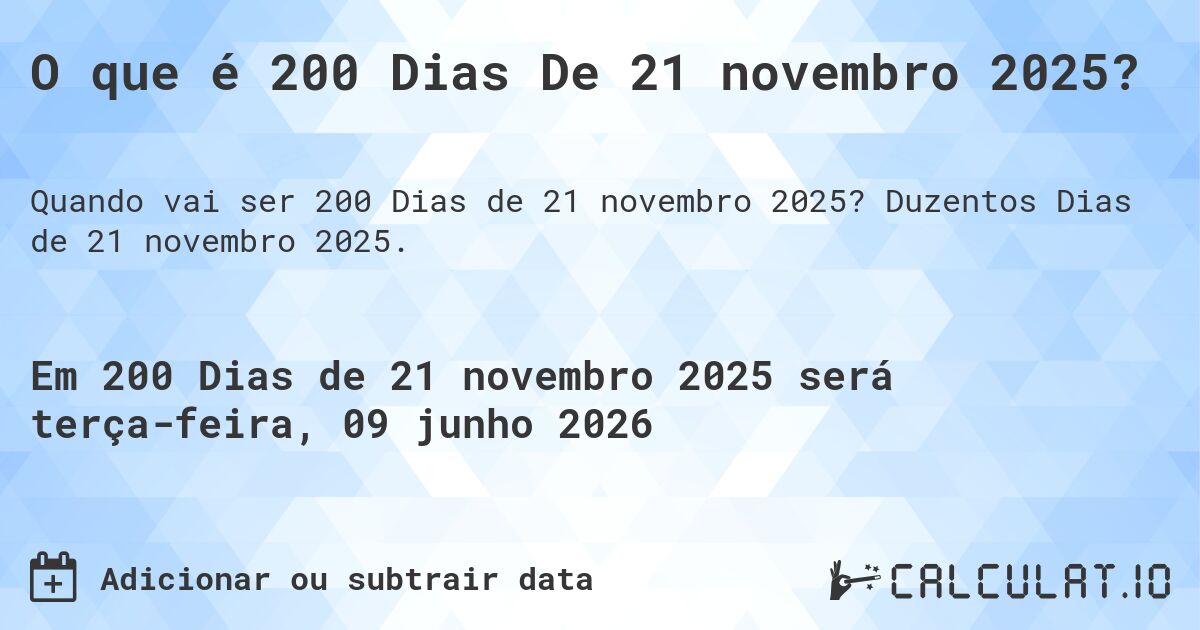 O que é 200 Dias De 21 novembro 2025?

Quando vai ser 200 Dias de 21 novembro 2025? Duzentos Dias de 21 novembro 2025.

Em 200 Dias de 21 novembro 2025 será terça-feira, 09 junho 2026

Adicionar ou subtrair data

CALCULAT.IO